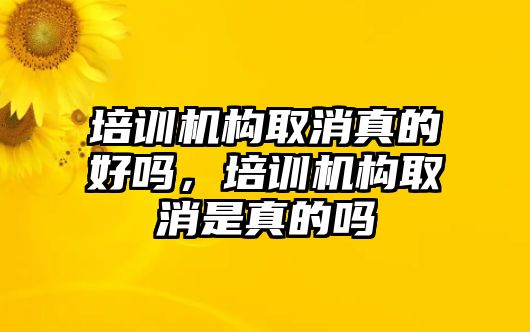 培训机构取消真的好吗，培训机构取消是真的吗